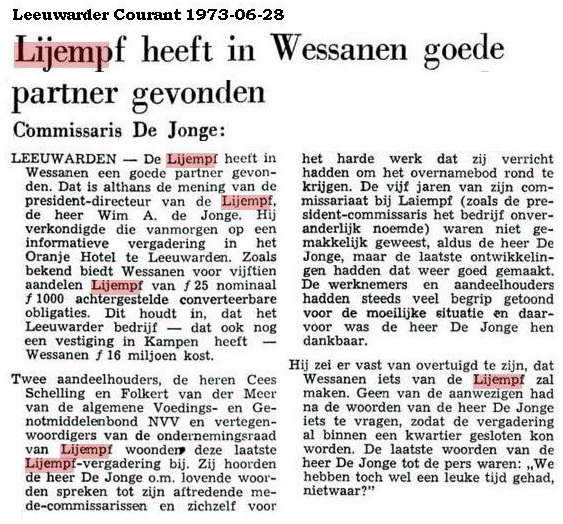 Leeuwarder Courant 1973-06-28

Lijempf heeft in Wessanen goede partner gevonden

Commissaris De Jonge:

LEEUWARDEN — De Lijempf heeft in Wessanen een goede partner gevonden. Dat is althans de mening van de president-directeur van de Lijempf, de heer Wim A. de Jonge. Hij verkondigde die vanmorgen op een informatieve vergadering in het Oranje Hotel te Leeuwarden. Zoals bekend biedt Wessanen voor vijftien aandelen Lijempf van ƒ 25 nominaal ƒ 1000 achtergestelde converteerbare obligaties. Dit houdt in, dat het Leeuwarder bedrijf — dat ook nog een vestiging in Kampen heeft — Wessanen ƒ 16 miljoen kost.

Twee aandeelhouders, de heren Cees Schelling en Folkert van der Meer van de algemene Voedings- en Genotmiddelenbond NVV en vertegenwoordigers van de ondernemingsraad van Lijempf woonden deze laatste Lijempf-vergadering bij. Zij hoorden de heer De Jonge o.m. lovende woorden spreken tot zijn aftredende mede-commissarissen en zichzelf voor het harde werk dat zij verricht hadden om het overnamebod rond te krijgen. De vijf jaren van zijn commissariaat bij Laiempf (zoals de president-commissaris het bedrijf onveranderlijk noemde) waren niet gemakkelijk geweest, aldus de heer De Jonge, maar de laatste ontwikkelingen hadden dat weer goed gemaakt. De werknemers en aandeelhouders hadden steeds veel begrip getoond voor de moeilijke situatie en daarvoor was de heer De Jonge hen dankbaar.

Hij zei er vast van overtuigd te zijn, dat Wessanen iets van de Lijempf zal maken. Geen van de aanwezigen had na de woorden van de heer De Jonge iets te vragen, zodat de vergadering al binnen een kwartier gesloten kon worden. De laatste woorden van de heer De Jonge tot de pers waren: „We hebben toch wel een leuke tijd gehad, nietwaar?"